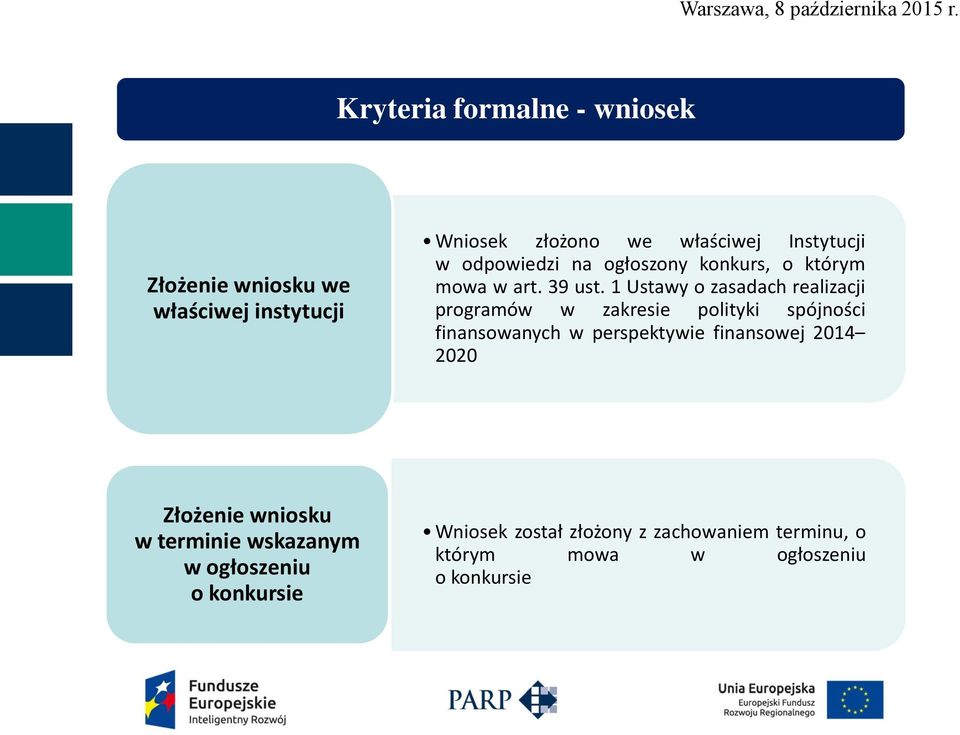 Warszawa, 8 października 2015 r.

Kryteria formalne - wniosek

Złożenie wniosku we właściwej instytucji

• Wniosek złożono we właściwej Instytucji w odpowiedzi na ogłoszony konkurs, o którym mowa w art. 39 ust. 1 Ustawy o zasadach realizacji programów w zakresie polityki spójności finansowanych w perspektywie finansowej 2014–2020

Złożenie wniosku w terminie wskazanym w ogłoszeniu o konkursie

• Wniosek został złożony z zachowaniem terminu, o którym mowa w ogłoszeniu o konkursie

Fundusze Europejskie
Inteligentny Rozwój

PARP

Unia Europejska
Europejski Fundusz Rozwoju Regionalnego